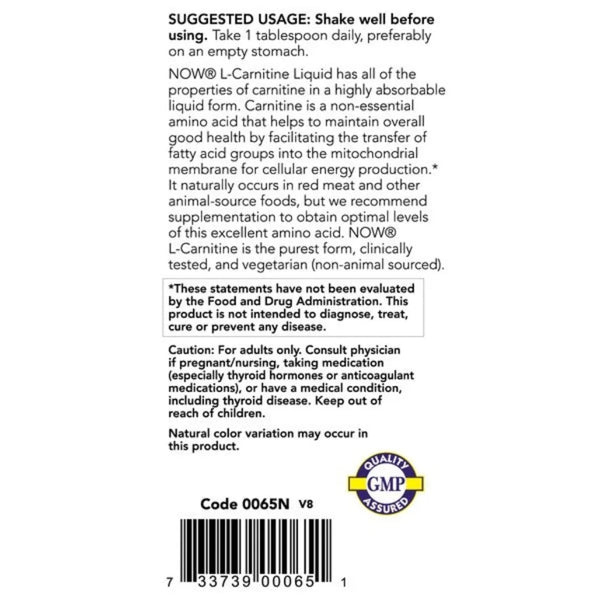 SUGGESTED USAGE: Shake well before using. Take 1 tablespoon daily, preferably on an empty stomach.

NOW® L-Carnitine Liquid has all of the properties of carnitine in a highly absorbable liquid form. Carnitine is a non-essential amino acid that helps to maintain overall good health by facilitating the transfer of fatty acid groups into the mitochondrial membrane for cellular energy production.* It naturally occurs in red meat and other animal-source foods, but we recommend supplementation to obtain optimal levels of this excellent amino acid. NOW® L-Carnitine is the purest form, clinically tested, and vegetarian (non-animal sourced).

*These statements have not been evaluated by the Food and Drug Administration. This product is not intended to diagnose, treat, cure or prevent any disease.

Caution: For adults only. Consult physician if pregnant/nursing, taking medication (especially thyroid hormones or anticoagulant medications), or have a medical condition, including thyroid disease. Keep out of reach of children.

Natural color variation may occur in this product.

QUALITY
GMP
ASSURED

Code 0065N V8

7 33739 00065 1